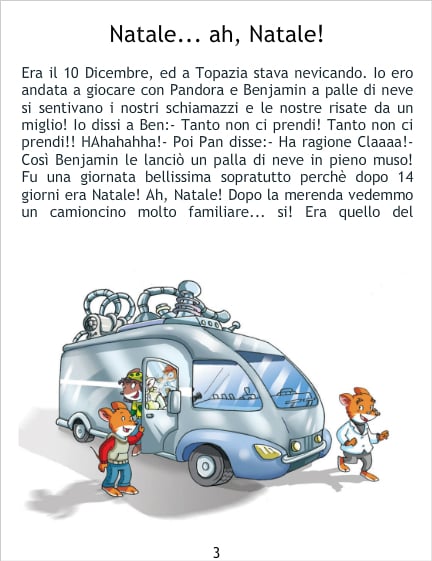 Natale... ah, Natale!

Era il 10 Dicembre, ed a Topazia stava nevicando. Io ero andata a giocare con Pandora e Benjamin a palle di neve si sentivano i nostri schiamazzi e le nostre risate da un miglio! Io dissi a Ben:- Tanto non ci prendi! Tanto non ci prendi!! HAhahahha!- Poi Pan disse:- Ha ragione Claaaa!- Così Benjamin le lanciò un palla di neve in pieno muso! Fu una giornata bellissima sopratutto perchè dopo 14 giorni era Natale! Ah, Natale! Dopo la merenda vedemmo un camioncino molto familiare... si! Era quello del

3